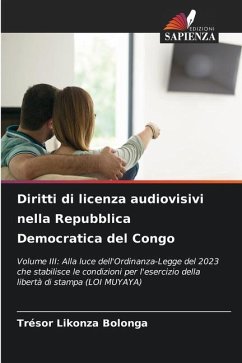 EDIZIONI
SAPIENZA

Diritti di licenza audiovisivi nella Repubblica Democratica del Congo

Volume III: Alla luce dell'Ordinanza-Legge del 2023 che stabilisce le condizioni per l'esercizio della libertà di stampa (LOI MUYAYA)

Trésor Likonza Bolonga